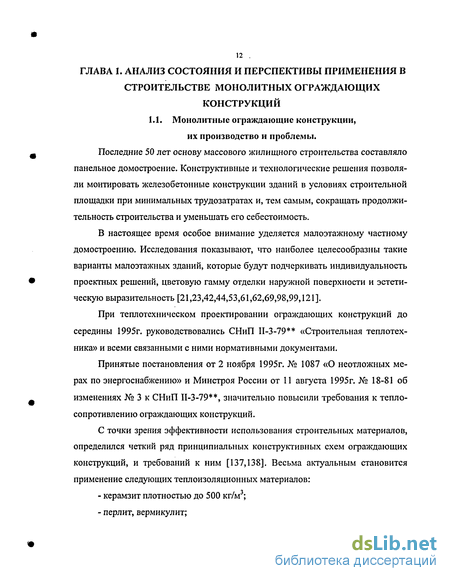 12

ГЛАВА I. АНАЛИЗ СОСТОЯНИЯ И ПЕРСПЕКТИВЫ ПРИМЕНЕНИЯ В СТРОИТЕЛЬСТВЕ МОНОЛИТНЫХ ОГРАЖДАЮЩИХ КОНСТРУКЦИЙ

1.1. Монолитные ограждающие конструкции, их производство и проблемы.

Последние 50 лет основу массового жилищного строительства составляло панельное домостроение. Конструктивные и технологические решения позволяли монтировать железобетонные конструкции зданий в условиях строительной площадки при минимальных трудозатратах и, тем самым, сокращать продолжительность строительства и уменьшать его себестоимость.

В настоящее время особое внимание уделяется малоэтажному частному домостроению. Исследования показывают, что наиболее целесообразны такие варианты малоэтажных зданий, которые будут подчеркивать индивидуальность проектных решений, цветовую гамму отделки наружной поверхности и эстетическую выразительность [21,23,42,44,53,61,62,69,98,99,121].

При теплотехническом проектировании ограждающих конструкций до середины 1995г. руководствовались СНиП II-3-79** «Строительная теплотехника» и всеми связанными с ними нормативными документами.

Принятые постановления от 2 ноября 1995г. № 1087 «О неотложных мерах по энергоснабжению» и Минстроя России от 11 августа 1995г. № 18-81 об изменениях № 3 к СНиП II-3-79**, значительно повысили требования к теплосопротивлению ограждающих конструкций.

С точки зрения эффективности использования строительных материалов, определился четкий ряд принципиальных конструктивных схем ограждающих конструкций, и требований к ним [137,138]. Весьма актуальным становится применение следующих теплоизоляционных материалов:

- керамзит плотностью до 500 кг/м$^3$;

- перлит, вермикулит;

dsLib.net
библиотека диссертаций